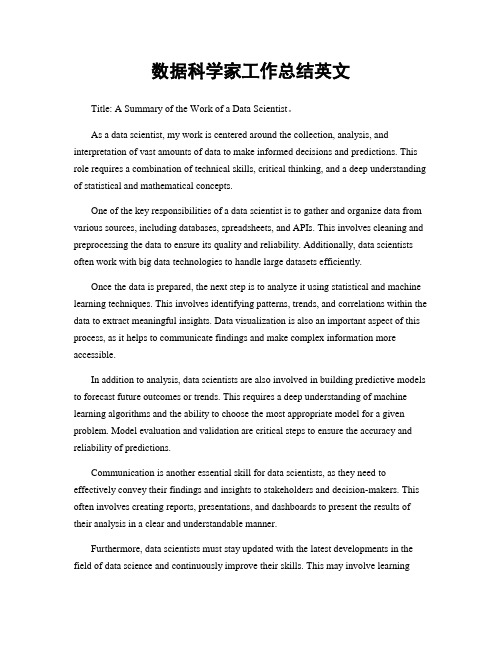 数据科学家工作总结英文

Title: A Summary of the Work of a Data Scientist。

As a data scientist, my work is centered around the collection, analysis, and interpretation of vast amounts of data to make informed decisions and predictions. This role requires a combination of technical skills, critical thinking, and a deep understanding of statistical and mathematical concepts.

One of the key responsibilities of a data scientist is to gather and organize data from various sources, including databases, spreadsheets, and APIs. This involves cleaning and preprocessing the data to ensure its quality and reliability. Additionally, data scientists often work with big data technologies to handle large datasets efficiently.

Once the data is prepared, the next step is to analyze it using statistical and machine learning techniques. This involves identifying patterns, trends, and correlations within the data to extract meaningful insights. Data visualization is also an important aspect of this process, as it helps to communicate findings and make complex information more accessible.

In addition to analysis, data scientists are also involved in building predictive models to forecast future outcomes or trends. This requires a deep understanding of machine learning algorithms and the ability to choose the most appropriate model for a given problem. Model evaluation and validation are critical steps to ensure the accuracy and reliability of predictions.

Communication is another essential skill for data scientists, as they need to effectively convey their findings and insights to stakeholders and decision-makers. This often involves creating reports, presentations, and dashboards to present the results of their analysis in a clear and understandable manner.

Furthermore, data scientists must stay updated with the latest developments in the field of data science and continuously improve their skills. This may involve learning